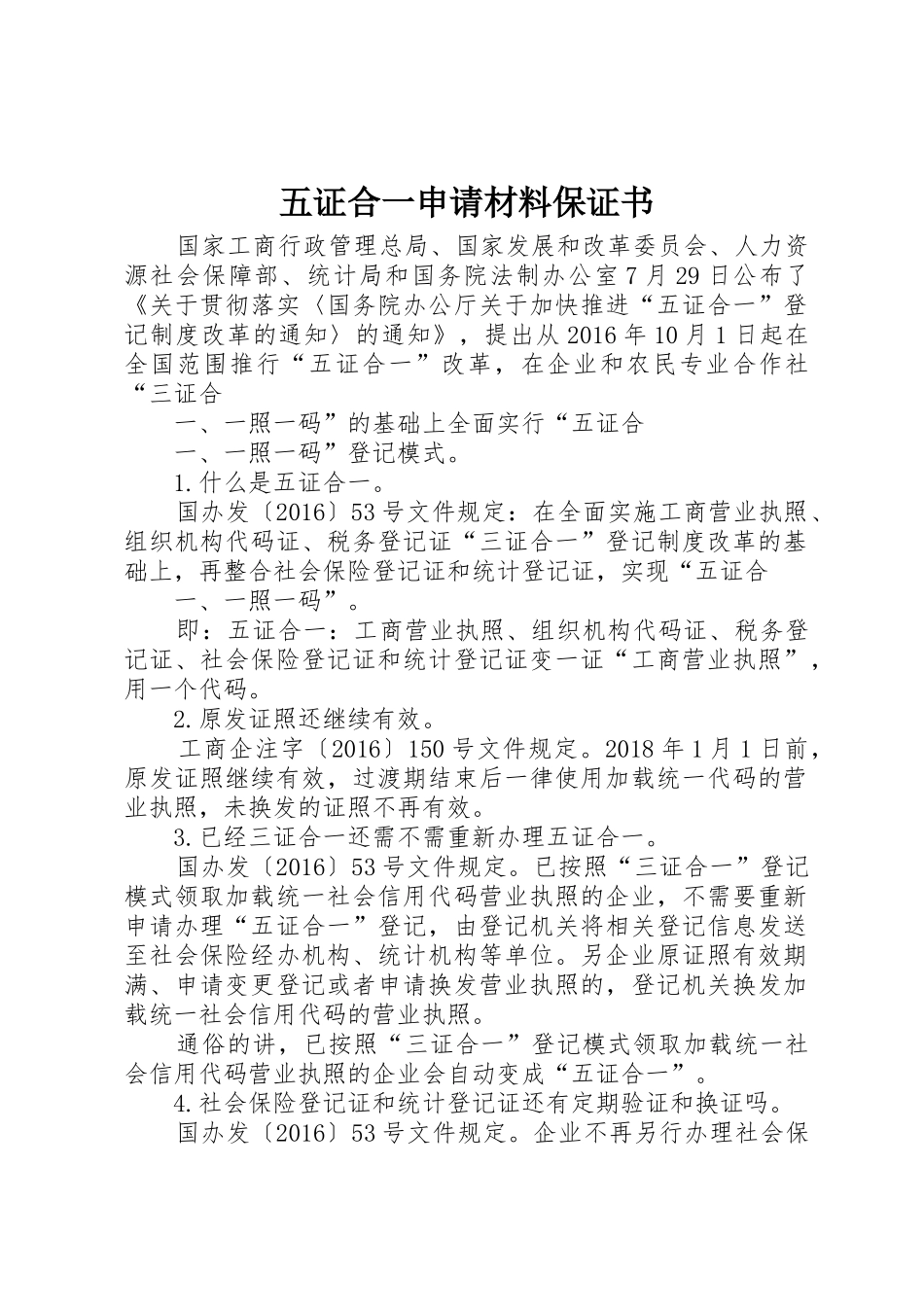 五证合一申请材料保证书

国家工商行政管理总局、国家发展和改革委员会、人力资源社会保障部、统计局和国务院法制办公室7月29日公布了《关于贯彻落实〈国务院办公厅关于加快推进“五证合一”登记制度改革的通知〉的通知》，提出从2016年10月1日起在全国范围推行“五证合一”改革，在企业和农民专业合作社“三证合

一、一照一码”的基础上全面实行“五证合

一、一照一码”登记模式。

1.什么是五证合一。

国办发〔2016〕53号文件规定：在全面实施工商营业执照、组织机构代码证、税务登记证“三证合一”登记制度改革的基础上，再整合社会保险登记证和统计登记证，实现“五证合

一、一照一码”。

即：五证合一：工商营业执照、组织机构代码证、税务登记证、社会保险登记证和统计登记证变一证“工商营业执照”，用一个代码。

2.原发证照还继续有效。

工商企注字〔2016〕150号文件规定。2018年1月1日前，原发证照继续有效，过渡期结束后一律使用加载统一代码的营业执照，未换发的证照不再有效。

3.已经三证合一还需不需重新办理五证合一。

国办发〔2016〕53号文件规定。已按照“三证合一”登记模式领取加载统一社会信用代码营业执照的企业，不需要重新申请办理“五证合一”登记，由登记机关将相关登记信息发送至社会保险经办机构、统计机构等单位。另企业原证照有效期满、申请变更登记或者申请换发营业执照的，登记机关换发加载统一社会信用代码的营业执照。

通俗的讲，已按照“三证合一”登记模式领取加载统一社会信用代码营业执照的企业会自动变成“五证合一”。

4.社会保险登记证和统计登记证还有定期验证和换证吗。

国办发〔2016〕53号文件规定。企业不再另行办理社会保